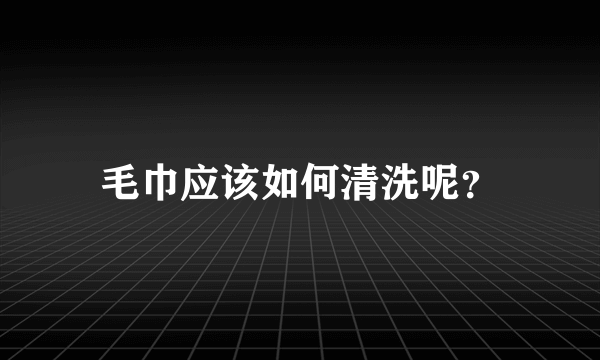 毛巾应该如何清洗呢？